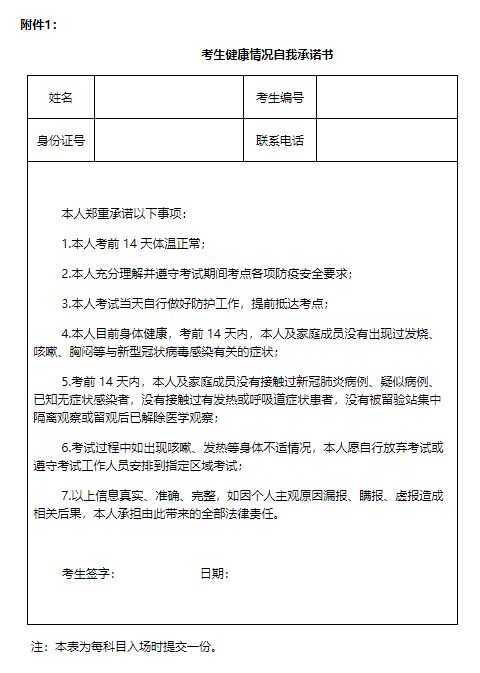 附件1：

考生健康情况自我承诺书

| 姓名 | | 考生编号 | |
|---|---|---|---|
| 身份证号 | | 联系电话 | |

本人郑重承诺以下事项：

1.本人考前 14 天体温正常；

2.本人充分理解并遵守考试期间考点各项防疫安全要求；

3.本人考试当天自行做好防护工作，提前抵达考点；

4.本人目前身体健康，考前 14 天内，本人及家庭成员没有出现过发烧、咳嗽、胸闷等与新型冠状病毒感染有关的症状；

5.考前 14 天内，本人及家庭成员没有接触过新冠肺炎病例、疑似病例、已知无症状感染者，没有接触过有发热或呼吸道症状患者，没有被留验站集中隔离观察或留观后已解除医学观察；

6.考试过程中如出现咳嗽、发热等身体不适情况，本人愿自行放弃考试或遵守考试工作人员安排到指定区域考试；

7.以上信息真实、准确、完整，如因个人主观原因漏报、瞒报、虚报造成相关后果，本人承担由此带来的全部法律责任。

考生签字： 日期：

注：本表为每科目入场时提交一份。